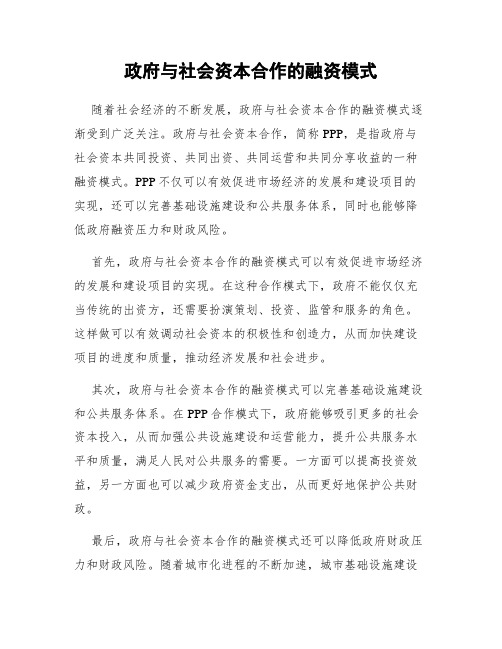 政府与社会资本合作的融资模式

随着社会经济的不断发展，政府与社会资本合作的融资模式逐渐受到广泛关注。政府与社会资本合作，简称PPP，是指政府与社会资本共同投资、共同出资、共同运营和共同分享收益的一种融资模式。PPP不仅可以有效促进市场经济的发展和建设项目的实现，还可以完善基础设施建设和公共服务体系，同时也能够降低政府融资压力和财政风险。

首先，政府与社会资本合作的融资模式可以有效促进市场经济的发展和建设项目的实现。在这种合作模式下，政府不能仅仅充当传统的出资方，还需要扮演策划、投资、监管和服务的角色。这样做可以有效调动社会资本的积极性和创造力，从而加快建设项目的进度和质量，推动经济发展和社会进步。

其次，政府与社会资本合作的融资模式可以完善基础设施建设和公共服务体系。在PPP合作模式下，政府能够吸引更多的社会资本投入，从而加强公共设施建设和运营能力，提升公共服务水平和质量，满足人民对公共服务的需要。一方面可以提高投资效益，另一方面也可以减少政府资金支出，从而更好地保护公共财政。

最后，政府与社会资本合作的融资模式还可以降低政府财政压力和财政风险。随着城市化进程的不断加速，城市基础设施建设